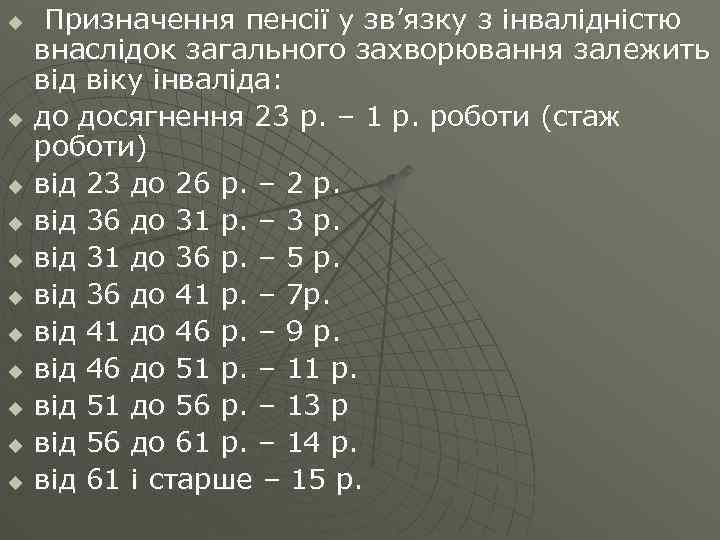 Призначення пенсії у зв’язку з інвалідністю внаслідок загального захворювання залежить від віку інваліда:

до досягнення 23 р. – 1 р. роботи (стаж роботи)

від 23 до 26 р. – 2 р.

від 36 до 31 р. – 3 р.

від 31 до 36 р. – 5 р.

від 36 до 41 р. – 7р.

від 41 до 46 р. – 9 р.

від 46 до 51 р. – 11 р.

від 51 до 56 р. – 13 р

від 56 до 61 р. – 14 р.

від 61 і старше – 15 р.